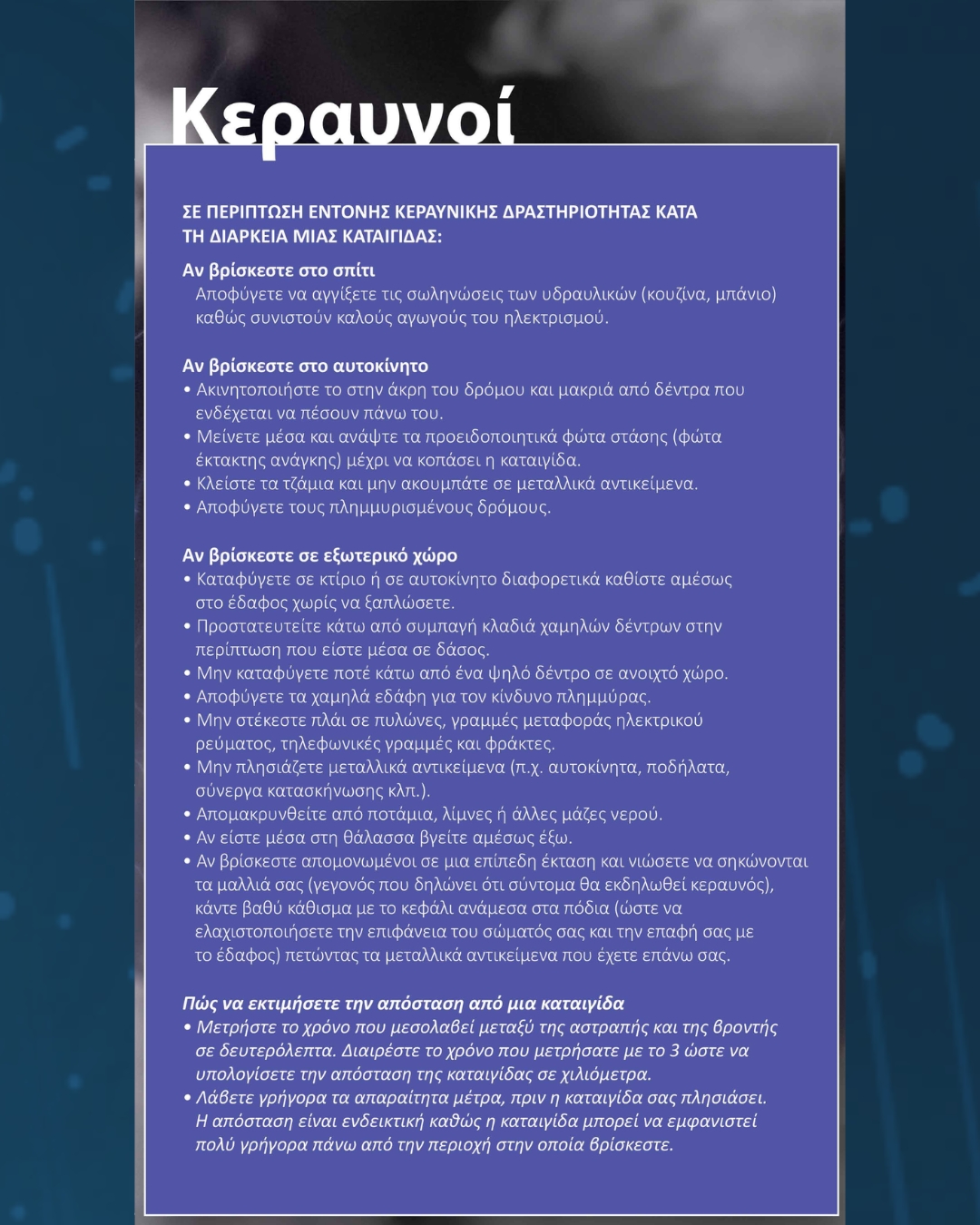 Κεραυνοί

ΣΕ ΠΕΡΙΠΤΩΣΗ ΕΝΤΟΝΗΣ ΚΕΡΑΥΝΙΚΗΣ ΔΡΑΣΤΗΡΙΟΤΗΤΑΣ ΚΑΤΑ ΤΗ ΔΙΑΡΚΕΙΑ ΜΙΑΣ ΚΑΤΑΙΓΙΔΑΣ:

Αν βρίσκεστε στο σπίτι
Αποφύγετε να αγγίξετε τις σωληνώσεις των υδραυλικών (κουζίνα, μπάνιο) καθώς συνιστούν καλούς αγωγούς του ηλεκτρισμού.

Αν βρίσκεστε στο αυτοκίνητο
• Ακινητοποιήστε το στην άκρη του δρόμου και μακριά από δέντρα που ενδέχεται να πέσουν πάνω του.
• Μείνετε μέσα και ανάψτε τα προειδοποιητικά φώτα στάσης (φώτα έκτακτης ανάγκης) μέχρι να κοπάσει η καταιγίδα.
• Κλείστε τα τζάμια και μην ακουμπάτε σε μεταλλικά αντικείμενα.
• Αποφύγετε τους πλημμυρισμένους δρόμους.

Αν βρίσκεστε σε εξωτερικό χώρο
• Καταφύγετε σε κτίριο ή σε αυτοκίνητο διαφορετικά καθίστε αμέσως στο έδαφος χωρίς να ξαπλώσετε.
• Προστατευτείτε κάτω από συμπαγή κλαδιά χαμηλών δέντρων στην περίπτωση που είστε μέσα σε δάσος.
• Μην καταφύγετε ποτέ κάτω από ένα ψηλό δέντρο σε ανοιχτό χώρο.
• Αποφύγετε τα χαμηλά εδάφη για τον κίνδυνο πλημμύρας.
• Μην στέκεστε πλάι σε πυλώνες, γραμμές μεταφοράς ηλεκτρικού ρεύματος, τηλεφωνικές γραμμές και φράκτες.
• Μην πλησιάζετε μεταλλικά αντικείμενα (π.χ. αυτοκίνητα, ποδήλατα, σύνεργα κατασκήνωσης κλπ.).
• Απομακρυνθείτε από ποτάμια, λίμνες ή άλλες μάζες νερού.
• Αν είστε μέσα στη θάλασσα βγείτε αμέσως έξω.
• Αν βρίσκεστε απομονωμένοι σε μια επίπεδη έκταση και νιώσετε να σηκώνονται τα μαλλιά σας (γεγονός που δηλώνει ότι σύντομα θα εκδηλωθεί κεραυνός), κάντε βαθύ κάθισμα με το κεφάλι ανάμεσα στα πόδια (ώστε να ελαχιστοποιήσετε την επιφάνεια του σώματός σας και την επαφή σας με το έδαφος) πετώντας τα μεταλλικά αντικείμενα που έχετε επάνω σας.

Πώς να εκτιμήσετε την απόσταση από μια καταιγίδα
• Μετρήστε το χρόνο που μεσολαβεί μεταξύ της αστραπής και της βροντής σε δευτερόλεπτα. Διαιρέστε το χρόνο που μετρήσατε με το 3 ώστε να υπολογίσετε την απόσταση της καταιγίδας σε χιλιόμετρα.
• Λάβετε γρήγορα τα απαραίτητα μέτρα, πριν η καταιγίδα σας πλησιάσει. Η απόσταση είναι ενδεικτική καθώς η καταιγίδα μπορεί να εμφανιστεί πολύ γρήγορα πάνω από την περιοχή στην οποία βρίσκεστε.